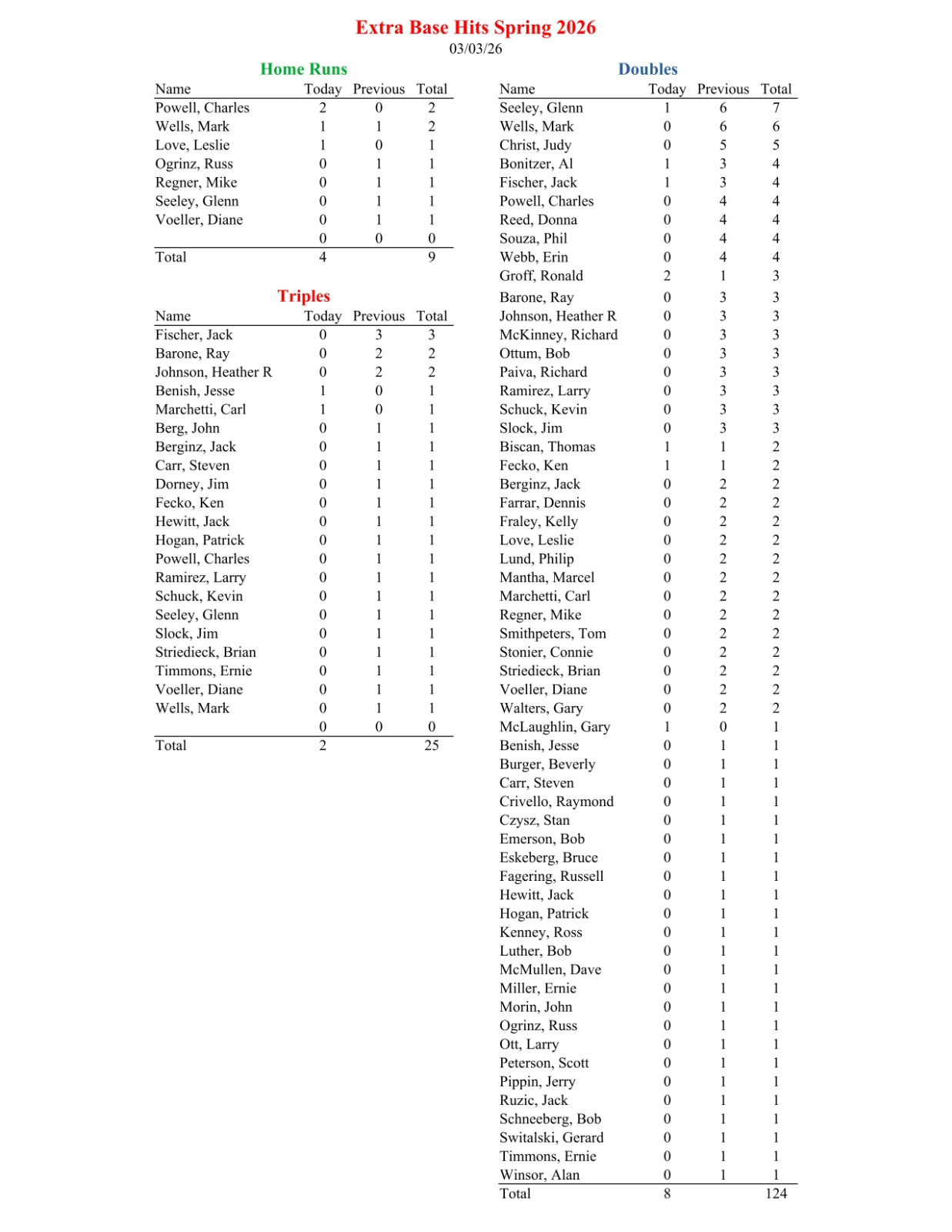 Extra Base Hits Spring 2026
03/03/26

Home Runs

| Name | Today | Previous | Total |
|---|---|---|---|
| Powell, Charles | 2 | 0 | 2 |
| Wells, Mark | 1 | 1 | 2 |
| Love, Leslie | 1 | 0 | 1 |
| Ogrinz, Russ | 0 | 1 | 1 |
| Regner, Mike | 0 | 1 | 1 |
| Seeley, Glenn | 0 | 1 | 1 |
| Voeller, Diane | 0 | 1 | 1 |
| | 0 | 0 | 0 |
| Total | 4 | | 9 |

Triples

| Name | Today | Previous | Total |
|---|---|---|---|
| Fischer, Jack | 0 | 3 | 3 |
| Barone, Ray | 0 | 2 | 2 |
| Johnson, Heather R | 0 | 2 | 2 |
| Benish, Jesse | 1 | 0 | 1 |
| Marchetti, Carl | 1 | 0 | 1 |
| Berg, John | 0 | 1 | 1 |
| Berginz, Jack | 0 | 1 | 1 |
| Carr, Steven | 0 | 1 | 1 |
| Dorney, Jim | 0 | 1 | 1 |
| Fecko, Ken | 0 | 1 | 1 |
| Hewitt, Jack | 0 | 1 | 1 |
| Hogan, Patrick | 0 | 1 | 1 |
| Powell, Charles | 0 | 1 | 1 |
| Ramirez, Larry | 0 | 1 | 1 |
| Schuck, Kevin | 0 | 1 | 1 |
| Seeley, Glenn | 0 | 1 | 1 |
| Slock, Jim | 0 | 1 | 1 |
| Striedieck, Brian | 0 | 1 | 1 |
| Timmons, Ernie | 0 | 1 | 1 |
| Voeller, Diane | 0 | 1 | 1 |
| Wells, Mark | 0 | 1 | 1 |
| | 0 | 0 | 0 |
| Total | 2 | | 25 |

Doubles

| Name | Today | Previous | Total |
|---|---|---|---|
| Seeley, Glenn | 1 | 6 | 7 |
| Wells, Mark | 0 | 6 | 6 |
| Christ, Judy | 0 | 5 | 5 |
| Bonitzer, Al | 1 | 3 | 4 |
| Fischer, Jack | 1 | 3 | 4 |
| Powell, Charles | 0 | 4 | 4 |
| Reed, Donna | 0 | 4 | 4 |
| Souza, Phil | 0 | 4 | 4 |
| Webb, Erin | 0 | 4 | 4 |
| Groff, Ronald | 2 | 1 | 3 |
| Barone, Ray | 0 | 3 | 3 |
| Johnson, Heather R | 0 | 3 | 3 |
| McKinney, Richard | 0 | 3 | 3 |
| Ottum, Bob | 0 | 3 | 3 |
| Paiva, Richard | 0 | 3 | 3 |
| Ramirez, Larry | 0 | 3 | 3 |
| Schuck, Kevin | 0 | 3 | 3 |
| Slock, Jim | 0 | 3 | 3 |
| Biscan, Thomas | 1 | 1 | 2 |
| Fecko, Ken | 1 | 1 | 2 |
| Berginz, Jack | 0 | 2 | 2 |
| Farrar, Dennis | 0 | 2 | 2 |
| Fraley, Kelly | 0 | 2 | 2 |
| Love, Leslie | 0 | 2 | 2 |
| Lund, Philip | 0 | 2 | 2 |
| Mantha, Marcel | 0 | 2 | 2 |
| Marchetti, Carl | 0 | 2 | 2 |
| Regner, Mike | 0 | 2 | 2 |
| Smithpeters, Tom | 0 | 2 | 2 |
| Stonier, Connie | 0 | 2 | 2 |
| Striedieck, Brian | 0 | 2 | 2 |
| Voeller, Diane | 0 | 2 | 2 |
| Walters, Gary | 0 | 2 | 2 |
| McLaughlin, Gary | 1 | 0 | 1 |
| Benish, Jesse | 0 | 1 | 1 |
| Burger, Beverly | 0 | 1 | 1 |
| Carr, Steven | 0 | 1 | 1 |
| Crivello, Raymond | 0 | 1 | 1 |
| Czysz, Stan | 0 | 1 | 1 |
| Emerson, Bob | 0 | 1 | 1 |
| Eskeberg, Bruce | 0 | 1 | 1 |
| Fagering, Russell | 0 | 1 | 1 |
| Hewitt, Jack | 0 | 1 | 1 |
| Hogan, Patrick | 0 | 1 | 1 |
| Kenney, Ross | 0 | 1 | 1 |
| Luther, Bob | 0 | 1 | 1 |
| McMullen, Dave | 0 | 1 | 1 |
| Miller, Ernie | 0 | 1 | 1 |
| Morin, John | 0 | 1 | 1 |
| Ogrinz, Russ | 0 | 1 | 1 |
| Ott, Larry | 0 | 1 | 1 |
| Peterson, Scott | 0 | 1 | 1 |
| Pippin, Jerry | 0 | 1 | 1 |
| Ruzic, Jack | 0 | 1 | 1 |
| Schneeberg, Bob | 0 | 1 | 1 |
| Switalski, Gerard | 0 | 1 | 1 |
| Timmons, Ernie | 0 | 1 | 1 |
| Winsor, Alan | 0 | 1 | 1 |
| Total | 8 | | 124 |